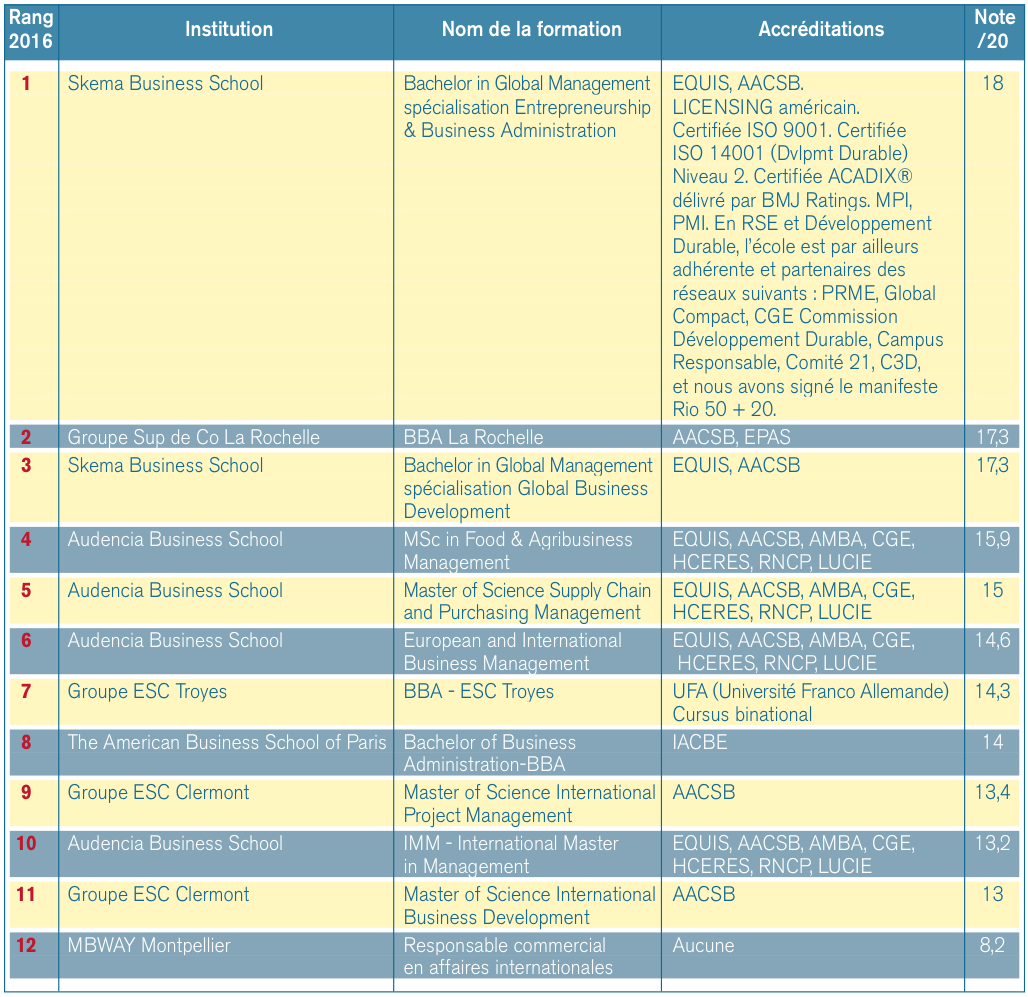 | Rang 2016 | Institution | Nom de la formation | Accréditations | Note /20 |
|---|---|---|---|---|
| 1 | Skema Business School | Bachelor in Global Management spécialisation Entrepreneurship & Business Administration | EQUIS, AACSB. LICENSING américain. Certifiée ISO 9001. Certifiée ISO 14001 (Dvlpmt Durable) Niveau 2. Certifiée ACADIX® délivré par BMJ Ratings. MPI, PMI. En RSE et Développement Durable, l'école est par ailleurs adhérente et partenaires des réseaux suivants : PRME, Global Compact, CGE Commission Développement Durable, Campus Responsable, Comité 21, C3D, et nous avons signé le manifeste Rio 50 + 20. | 18 |
| 2 | Groupe Sup de Co La Rochelle | BBA La Rochelle | AACSB, EPAS | 17,3 |
| 3 | Skema Business School | Bachelor in Global Management spécialisation Global Business Development | EQUIS, AACSB | 17,3 |
| 4 | Audencia Business School | MSc in Food & Agribusiness Management | EQUIS, AACSB, AMBA, CGE, HCERES, RNCP, LUCIE | 15,9 |
| 5 | Audencia Business School | Master of Science Supply Chain and Purchasing Management | EQUIS, AACSB, AMBA, CGE, HCERES, RNCP, LUCIE | 15 |
| 6 | Audencia Business School | European and International Business Management | EQUIS, AACSB, AMBA, CGE, HCERES, RNCP, LUCIE | 14,6 |
| 7 | Groupe ESC Troyes | BBA - ESC Troyes | UFA (Université Franco Allemande) Cursus binational | 14,3 |
| 8 | The American Business School of Paris | Bachelor of Business Administration-BBA | IACBE | 14 |
| 9 | Groupe ESC Clermont | Master of Science International Project Management | AACSB | 13,4 |
| 10 | Audencia Business School | IMM - International Master in Management | EQUIS, AACSB, AMBA, CGE, HCERES, RNCP, LUCIE | 13,2 |
| 11 | Groupe ESC Clermont | Master of Science International Business Development | AACSB | 13 |
| 12 | MBWAY Montpellier | Responsable commercial en affaires internationales | Aucune | 8,2 |